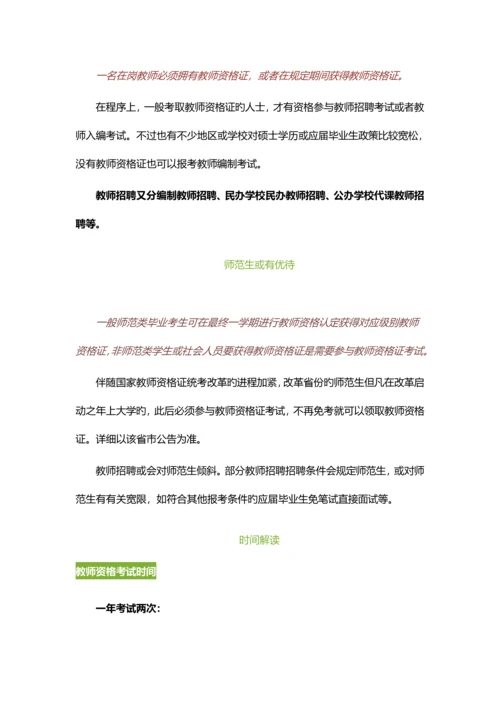 一名在岗教师必须拥有教师资格证，或者在规定期间获得教师资格证。

在程序上，一般考取教师资格证的人士，才有资格参与教师招聘考试或者教师入编考试。不过也有不少地区或学校对硕士学历或应届毕业生政策比较宽松，没有教师资格证也可以报考教师编制考试。

教师招聘又分编制教师招聘、民办学校民办教师招聘、公办学校代课教师招聘等。

师范生或有优待

一般师范类毕业考生可在最终一学期进行教师资格认定获得对应级别教师资格证，非师范类学生或社会人员要获得教师资格证是需要参与教师资格证考试。

伴随国家教师资格证统考改革的进程加紧，改革省份的师范生但凡在改革启动之年上大学的，此后必须参与教师资格证考试，不再免考就可以领取教师资格证。详细以该省市公告为准。

教师招聘或会对师范生倾斜。部分教师招聘招聘条件会规定师范生，或对师范生有有关宽限，如符合其他报考条件的应届毕业生免笔试直接面试等。

时间解读

教师资格考试时间

一年考试两次：